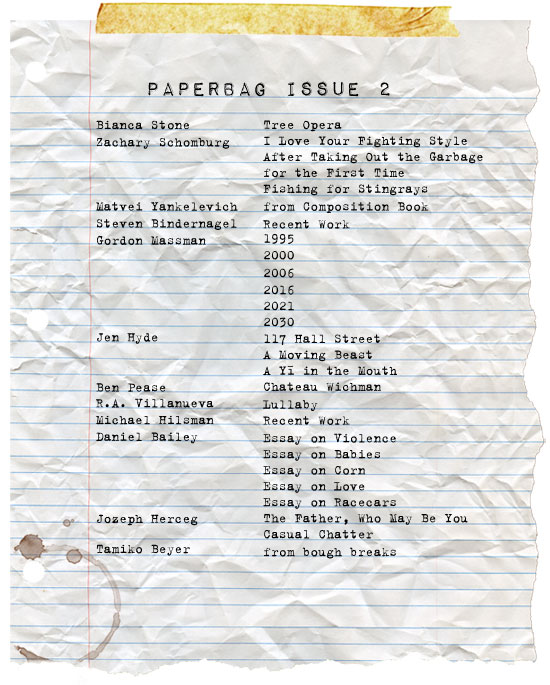 PAPERBAG ISSUE 2

| | |
|---|---|
| Bianca Stone | Tree Opera |
| Zachary Schomburg | I Love Your Fighting Style |
| | After Taking Out the Garbage for the First Time |
| | Fishing for Stingrays |
| Matvei Yankelevich | from Composition Book |
| Steven Bindernagel | Recent Work |
| Gordon Massman | 1995 |
| | 2000 |
| | 2006 |
| | 2016 |
| | 2021 |
| | 2030 |
| Jen Hyde | 117 Hall Street |
| | A Moving Beast |
| | A Yi in the Mouth |
| Ben Pease | Chateau Wichman |
| R.A. Villanueva | Lullaby |
| Michael Hilsman | Recent Work |
| Daniel Bailey | Essay on Violence |
| | Essay on Babies |
| | Essay on Corn |
| | Essay on Love |
| | Essay on Racecars |
| Jozeph Herceg | The Father, Who May Be You |
| | Casual Chatter |
| Tamiko Beyer | from bough breaks |